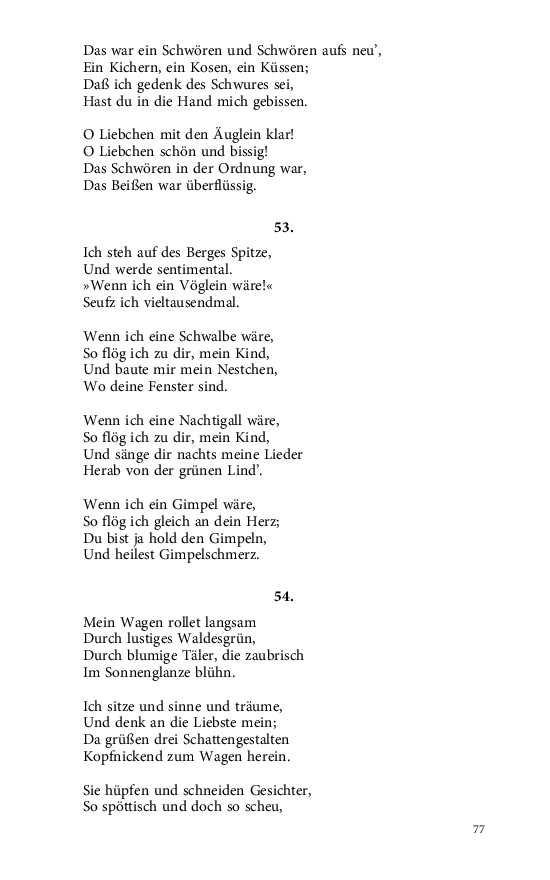 Das war ein Schwören und Schwören aufs neu',
Ein Kichern, ein Kosen, ein Küssen;
Daß ich gedenk des Schwures sei,
Hast du in die Hand mich gebissen.

O Liebchen mit den Äuglein klar!
O Liebchen schön und bissig!
Das Schwören in der Ordnung war,
Das Beißen war überflüssig.

53.

Ich steh auf des Berges Spitze,
Und werde sentimental.
»Wenn ich ein Vöglein wäre!«
Seufz ich vieltausendmal.

Wenn ich eine Schwalbe wäre,
So flög ich zu dir, mein Kind,
Und baute mir mein Nestchen,
Wo deine Fenster sind.

Wenn ich eine Nachtigall wäre,
So flög ich zu dir, mein Kind,
Und sänge dir nachts meine Lieder
Herab von der grünen Lind'.

Wenn ich ein Gimpel wäre,
So flög ich gleich an dein Herz;
Du bist ja hold den Gimpeln,
Und heilest Gimpelschmerz.

54.

Mein Wagen rollet langsam
Durch lustiges Waldesgrün,
Durch blumige Täler, die zaubrisch
Im Sonnenglanze blühn.

Ich sitze und sinne und träume,
Und denk an die Liebste mein;
Da grüßen drei Schattengestalten
Kopfnickend zum Wagen herein.

Sie hüpfen und schneiden Gesichter,
So spöttisch und doch so scheu,

77